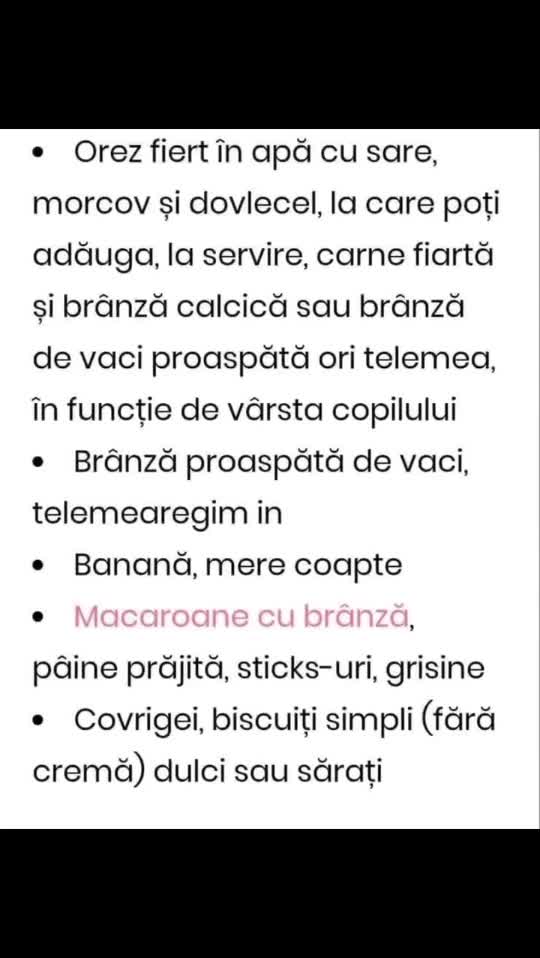 • Orez fiert în apă cu sare, morcov și dovlecel, la care poți adăuga, la servire, carne fiartă și brânză calcică sau brânză de vaci proaspătă ori telemea, în funcție de vârsta copilului

• Brânză proaspătă de vaci, telemearegim in

• Banană, mere coapte

• Macaroane cu brânză, pâine prăjită, sticks-uri, grisine

• Covrigei, biscuiți simpli (fără cremă) dulci sau sărați